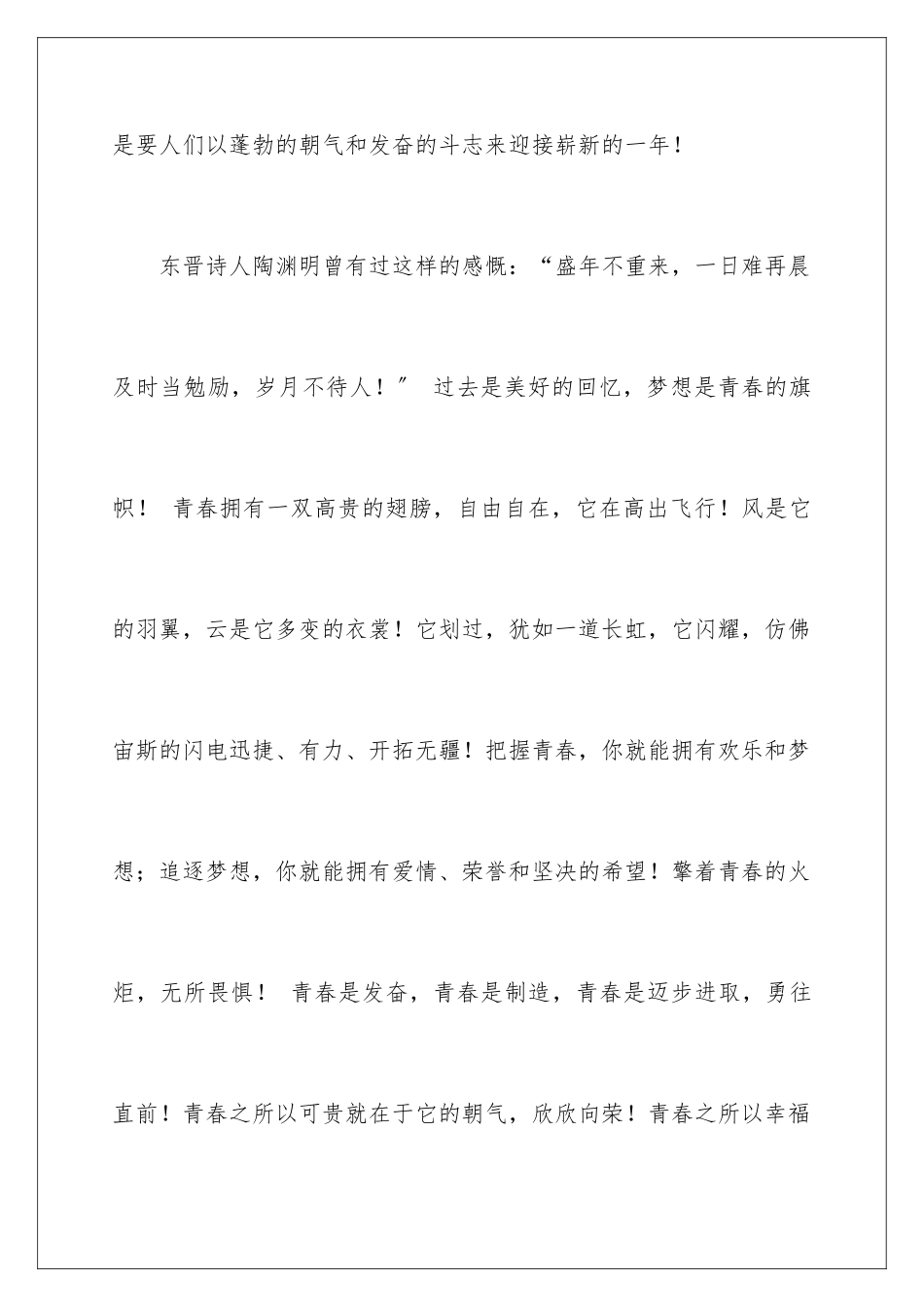 是要人们以蓬勃的朝气和发奋的斗志来迎接崭新的一年！

东晋诗人陶渊明曾有过这样的感慨：“盛年不重来，一日难再晨及时当勉励，岁月不待人！” 过去是美好的回忆，梦想是青春的旗帜！ 青春拥有一双高贵的翅膀，自由自在，它在高出飞行！风是它的羽翼，云是它多变的衣裳！它划过，犹如一道长虹，它闪耀，仿佛宙斯的闪电迅捷、有力、开拓无疆！把握青春，你就能拥有欢乐和梦想；追逐梦想，你就能拥有爱情、荣誉和坚决的希望！擎着青春的火炬，无所畏惧！ 青春是发奋，青春是制造，青春是迈步进取，勇往直前！青春之所以可贵就在于它的朝气，欣欣向荣！青春之所以幸福